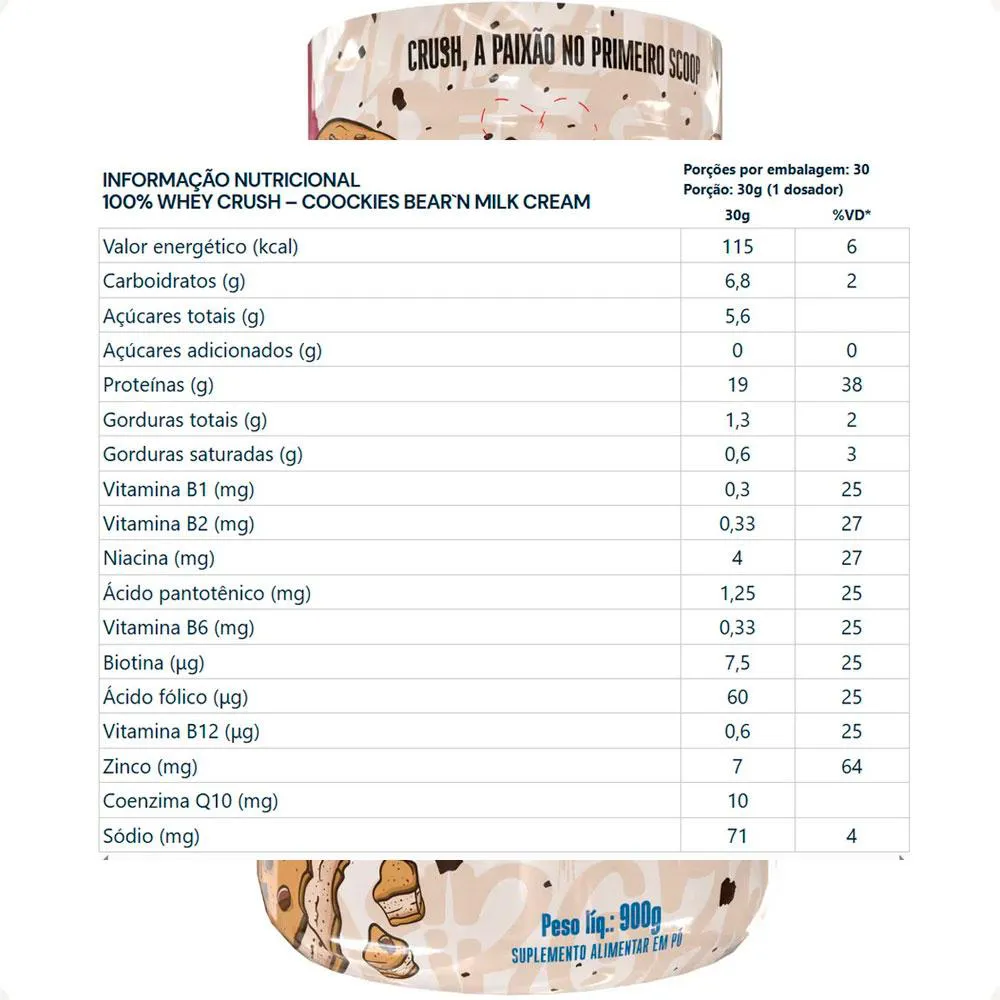 CRUSH, A PAIXÃO NO PRIMEIRO SCOOP

INFORMAÇÃO NUTRICIONAL
100% WHEY CRUSH – COOCKIES BEAR`N MILK CREAM

Porções por embalagem: 30
Porção: 30g (1 dosador)

| | 30g | %VD* |
|---|---|---|
| Valor energético (kcal) | 115 | 6 |
| Carboidratos (g) | 6,8 | 2 |
| Açúcares totais (g) | 5,6 | |
| Açúcares adicionados (g) | 0 | 0 |
| Proteínas (g) | 19 | 38 |
| Gorduras totais (g) | 1,3 | 2 |
| Gorduras saturadas (g) | 0,6 | 3 |
| Vitamina B1 (mg) | 0,3 | 25 |
| Vitamina B2 (mg) | 0,33 | 27 |
| Niacina (mg) | 4 | 27 |
| Ácido pantotênico (mg) | 1,25 | 25 |
| Vitamina B6 (mg) | 0,33 | 25 |
| Biotina (µg) | 7,5 | 25 |
| Ácido fólico (µg) | 60 | 25 |
| Vitamina B12 (µg) | 0,6 | 25 |
| Zinco (mg) | 7 | 64 |
| Coenzima Q10 (mg) | 10 | |
| Sódio (mg) | 71 | 4 |

Peso líq.: 900g
SUPLEMENTO ALIMENTAR EM PÓ